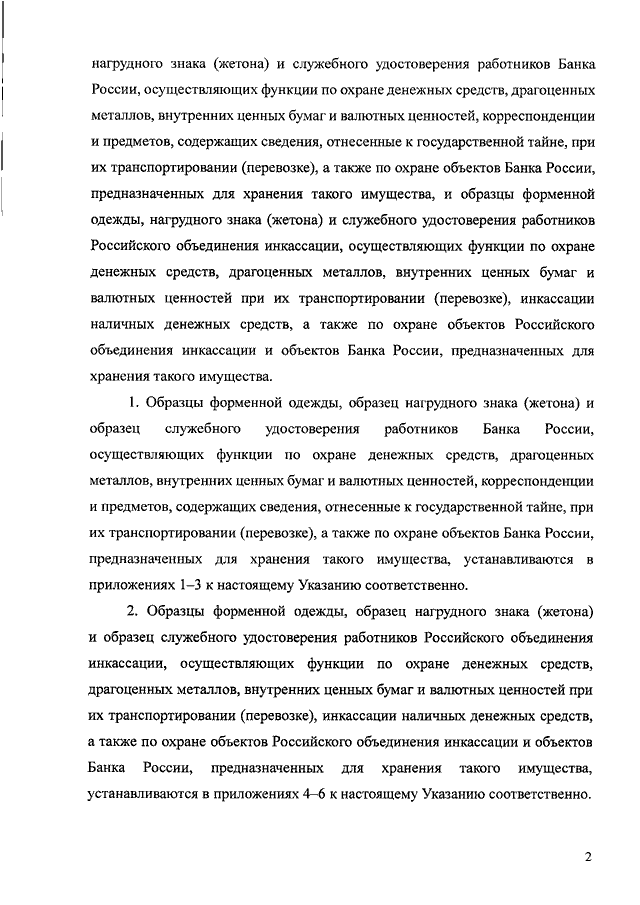 нагрудного знака (жетона) и служебного удостоверения работников Банка России, осуществляющих функции по охране денежных средств, драгоценных металлов, внутренних ценных бумаг и валютных ценностей, корреспонденции и предметов, содержащих сведения, отнесенные к государственной тайне, при их транспортировании (перевозке), а также по охране объектов Банка России, предназначенных для хранения такого имущества, и образцы форменной одежды, нагрудного знака (жетона) и служебного удостоверения работников Российского объединения инкассации, осуществляющих функции по охране денежных средств, драгоценных металлов, внутренних ценных бумаг и валютных ценностей при их транспортировании (перевозке), инкассации наличных денежных средств, а также по охране объектов Российского объединения инкассации и объектов Банка России, предназначенных для хранения такого имущества.

1. Образцы форменной одежды, образец нагрудного знака (жетона) и образец служебного удостоверения работников Банка России, осуществляющих функции по охране денежных средств, драгоценных металлов, внутренних ценных бумаг и валютных ценностей, корреспонденции и предметов, содержащих сведения, отнесенные к государственной тайне, при их транспортировании (перевозке), а также по охране объектов Банка России, предназначенных для хранения такого имущества, устанавливаются в приложениях 1–3 к настоящему Указанию соответственно.

2. Образцы форменной одежды, образец нагрудного знака (жетона) и образец служебного удостоверения работников Российского объединения инкассации, осуществляющих функции по охране денежных средств, драгоценных металлов, внутренних ценных бумаг и валютных ценностей при их транспортировании (перевозке), инкассации наличных денежных средств, а также по охране объектов Российского объединения инкассации и объектов Банка России, предназначенных для хранения такого имущества, устанавливаются в приложениях 4–6 к настоящему Указанию соответственно.

2